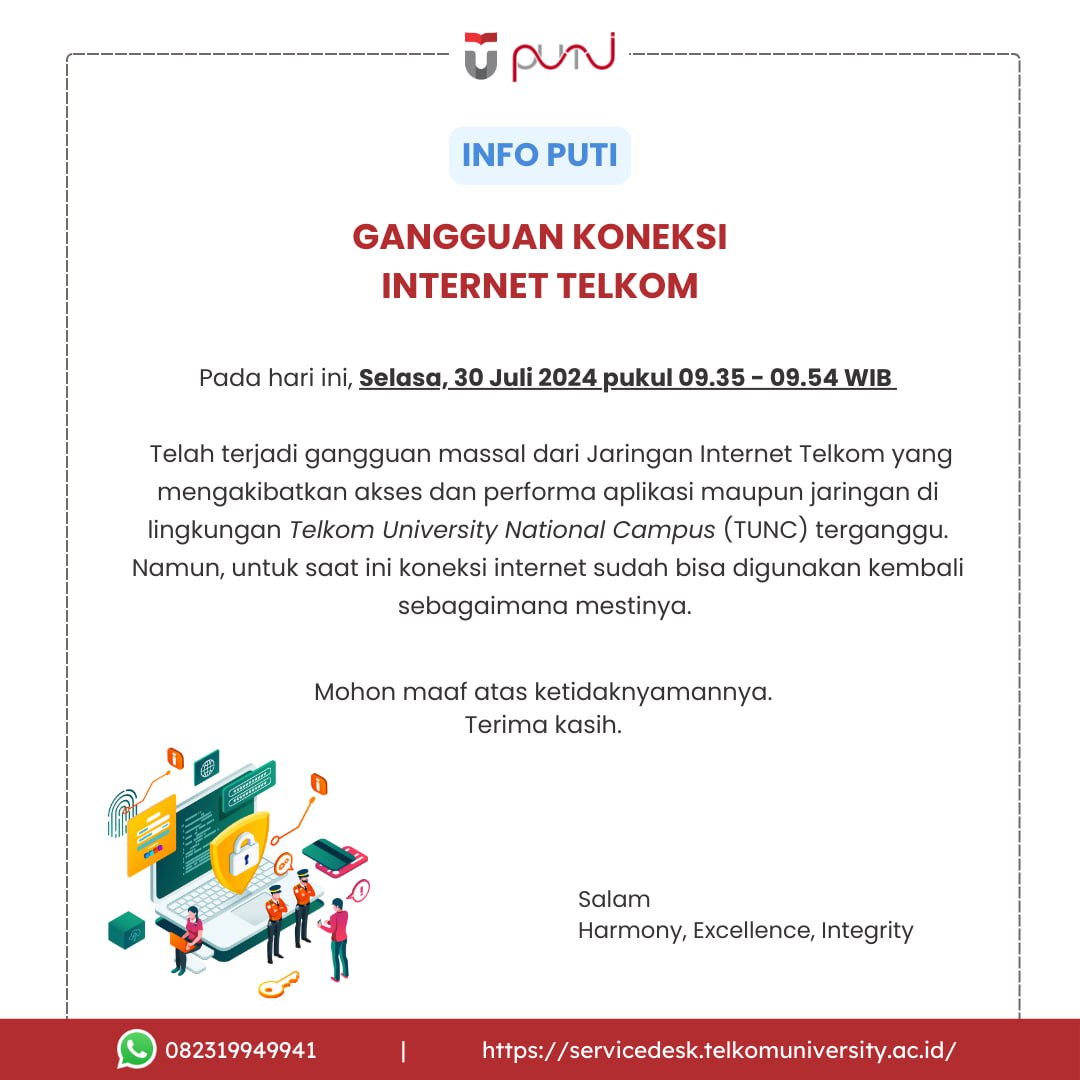 puti

INFO PUTI

GANGGUAN KONEKSI INTERNET TELKOM

Pada hari ini, Selasa, 30 Juli 2024 pukul 09.35 - 09.54 WIB

Telah terjadi gangguan massal dari Jaringan Internet Telkom yang mengakibatkan akses dan performa aplikasi maupun jaringan di lingkungan Telkom University National Campus (TUNC) terganggu. Namun, untuk saat ini koneksi internet sudah bisa digunakan kembali sebagaimana mestinya.

Mohon maaf atas ketidaknyamannya.
Terima kasih.

Salam
Harmony, Excellence, Integrity

082319949941 | https://servicedesk.telkomuniversity.ac.id/